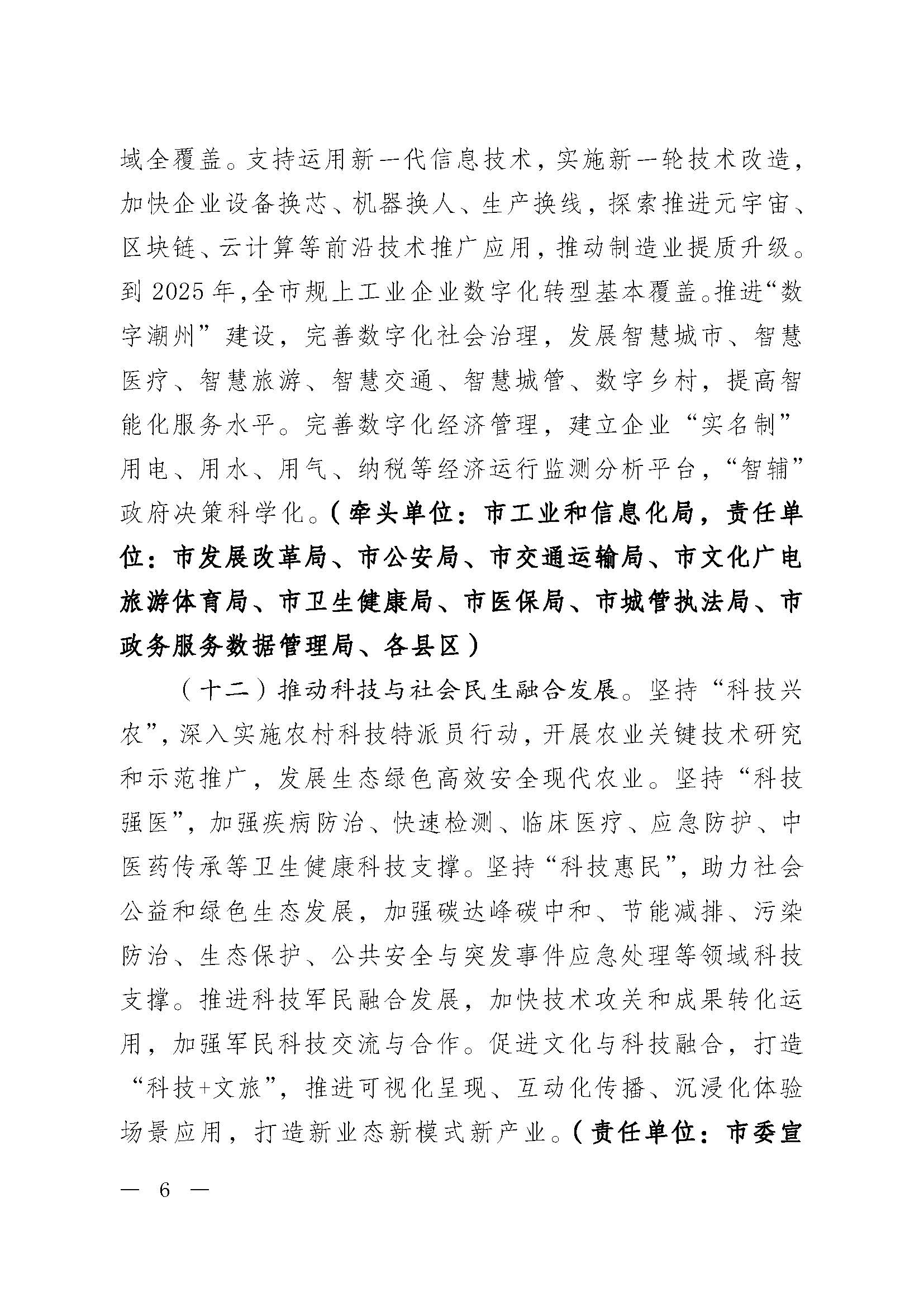 域全覆盖。支持运用新一代信息技术，实施新一轮技术改造，加快企业设备换芯、机器换人、生产换线，探索推进元宇宙、区块链、云计算等前沿技术推广应用，推动制造业提质升级。到 2025 年,全市规上工业企业数字化转型基本覆盖。推进“数字潮州”建设，完善数字化社会治理，发展智慧城市、智慧医疗、智慧旅游、智慧交通、智慧城管、数字乡村，提高智能化服务水平。完善数字化经济管理，建立企业“实名制”用电、用水、用气、纳税等经济运行监测分析平台，“智辅”政府决策科学化。（牵头单位：市工业和信息化局，责任单位：市发展改革局、市公安局、市交通运输局、市文化广电旅游体育局、市卫生健康局、市医保局、市城管执法局、市政务服务数据管理局、各县区）

（十二）推动科技与社会民生融合发展。坚持“科技兴农”，深入实施农村科技特派员行动，开展农业关键技术研究和示范推广，发展生态绿色高效安全现代农业。坚持“科技强医”，加强疾病防治、快速检测、临床医疗、应急防护、中医药传承等卫生健康科技支撑。坚持“科技惠民”，助力社会公益和绿色生态发展，加强碳达峰碳中和、节能减排、污染防治、生态保护、公共安全与突发事件应急处理等领域科技支撑。推进科技军民融合发展，加快技术攻关和成果转化运用，加强军民科技交流与合作。促进文化与科技融合，打造“科技+文旅”，推进可视化呈现、互动化传播、沉浸化体验场景应用，打造新业态新模式新产业。（责任单位：市委宣

— 6 —